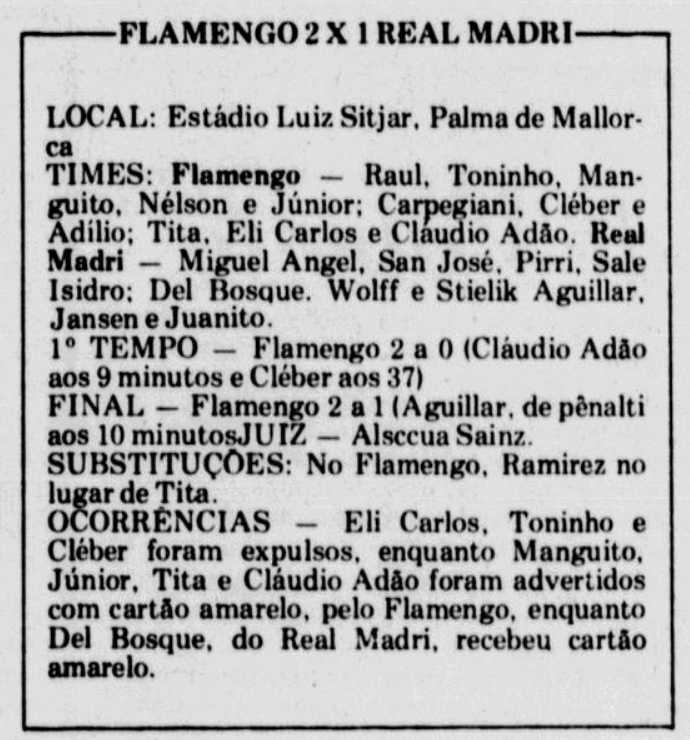 FLAMENGO 2 X 1 REAL MADRI

LOCAL: Estádio Luiz Sitjar, Palma de Mallorca
TIMES: Flamengo — Raul, Toninho, Manguito, Nélson e Júnior; Carpegiani, Cléber e Adílio; Tita, Eli Carlos e Cláudio Adão. Real Madri — Miguel Angel, San José, Pirri, Sale Isidro; Del Bosque, Wolff e Stielik Aguillar, Jansen e Juanito.
1º TEMPO — Flamengo 2 a 0 (Cláudio Adão aos 9 minutos e Cléber aos 37)
FINAL — Flamengo 2 a 1 (Aguillar, de pênalti aos 10 minutosJUIZ — Alsccua Sainz.
SUBSTITUÇÕES: No Flamengo, Ramirez no lugar de Tita.
OCORRÊNCIAS — Eli Carlos, Toninho e Cléber foram expulsos, enquanto Manguito, Júnior, Tita e Cláudio Adão foram advertidos com cartão amarelo, pelo Flamengo, enquanto Del Bosque, do Real Madri, recebeu cartão amarelo.